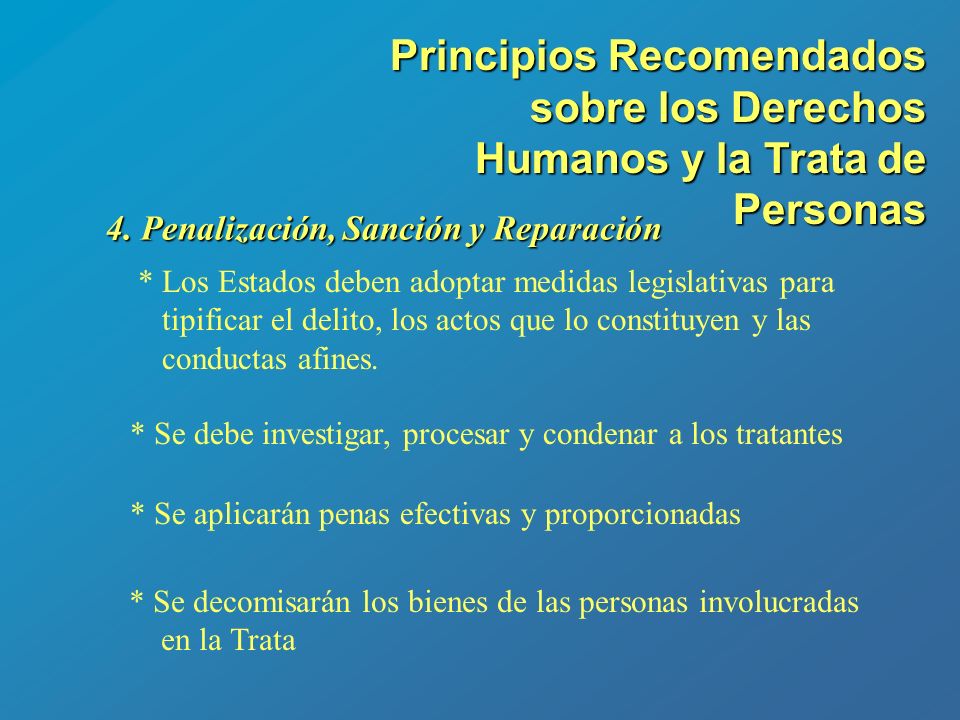 Principios Recomendados sobre los Derechos Humanos y la Trata de Personas

4. Penalización, Sanción y Reparación

* Los Estados deben adoptar medidas legislativas para tipificar el delito, los actos que lo constituyen y las conductas afines.

* Se debe investigar, procesar y condenar a los tratantes

* Se aplicarán penas efectivas y proporcionadas

* Se decomisarán los bienes de las personas involucradas en la Trata